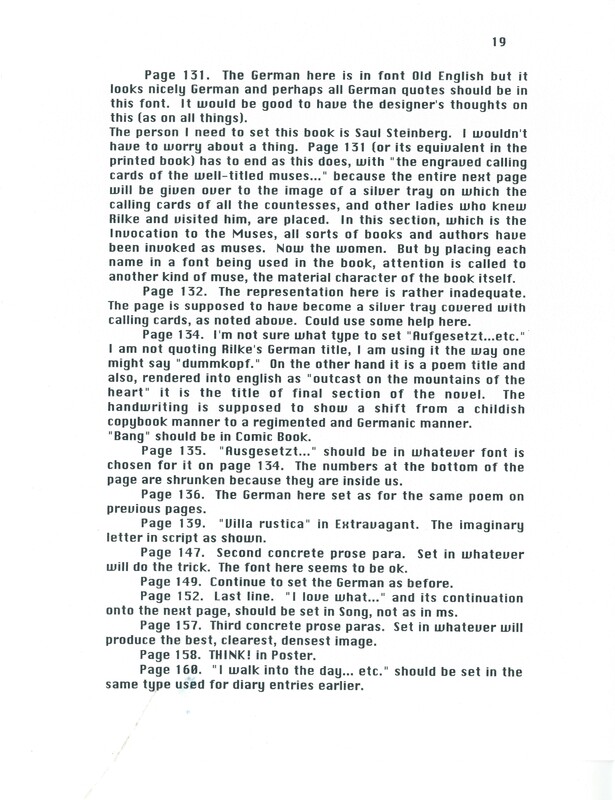 19

Page 131. The German here is in font Old English but it looks nicely German and perhaps all German quotes should be in this font. It would be good to have the designer's thoughts on this (as on all things).
The person I need to set this book is Saul Steinberg. I wouldn't have to worry about a thing. Page 131 (or its equivalent in the printed book) has to end as this does, with "the engraved calling cards of the well-titled muses..." because the entire next page will be given over to the image of a silver tray on which the calling cards of all the countesses, and other ladies who knew Rilke and visited him, are placed. In this section, which is the Invocation to the Muses, all sorts of books and authors have been invoked as muses. Now the women. But by placing each name in a font being used in the book, attention is called to another kind of muse, the material character of the book itself.

Page 132. The representation here is rather inadequate. The page is supposed to have become a silver tray covered with calling cards, as noted above. Could use some help here.

Page 134. I'm not sure what type to set "Aufgesetzt...etc." I am not quoting Rilke's German title, I am using it the way one might say "dummkopf." On the other hand it is a poem title and also, rendered into english as "outcast on the mountains of the heart" it is the title of final section of the novel. The handwriting is supposed to show a shift from a childish copybook manner to a regimented and Germanic manner.
"Bang" should be in Comic Book.

Page 135. "Ausgesetzt..." should be in whatever font is chosen for it on page 134. The numbers at the bottom of the page are shrunken because they are inside us.

Page 136. The German here set as for the same poem on previous pages.

Page 139. "Villa rustica" in Extravagant. The imaginary letter in script as shown.

Page 147. Second concrete prose para. Set in whatever will do the trick. The font here seems to be ok.

Page 149. Continue to set the German as before.

Page 152. Last line. "I love what..." and its continuation onto the next page, should be set in Song, not as in ms.

Page 157. Third concrete prose paras. Set in whatever will produce the best, clearest, densest image.

Page 158. THINK! in Poster.

Page 160. "I walk into the day... etc." should be set in the same type used for diary entries earlier.